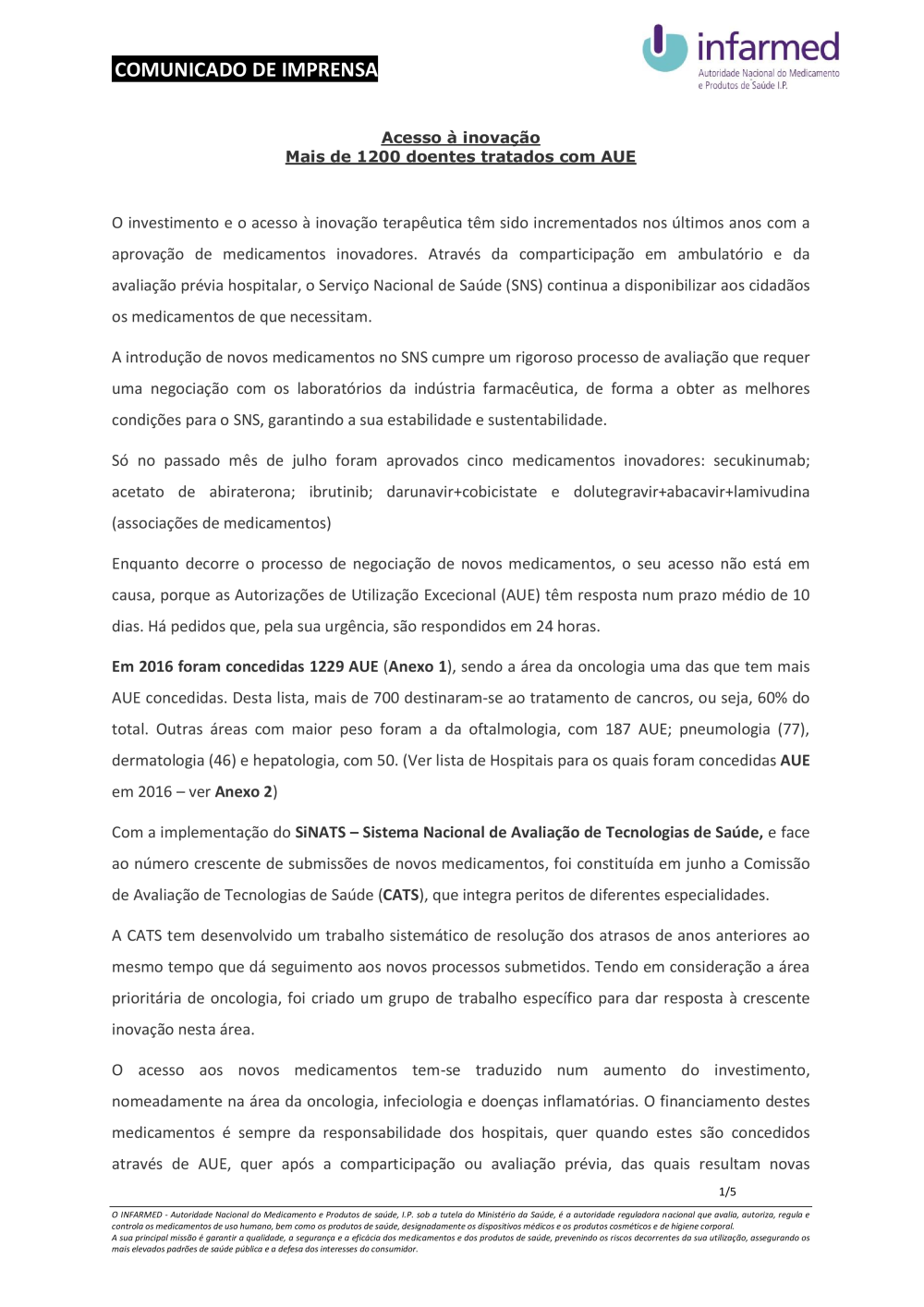 COMUNICADO DE IMPRENSA

infarmed
Autoridade Nacional do Medicamento e Produtos de Saúde I.P.

Acesso à inovação
Mais de 1200 doentes tratados com AUE

O investimento e o acesso à inovação terapêutica têm sido incrementados nos últimos anos com a aprovação de medicamentos inovadores. Através da comparticipação em ambulatório e da avaliação prévia hospitalar, o Serviço Nacional de Saúde (SNS) continua a disponibilizar aos cidadãos os medicamentos de que necessitam.

A introdução de novos medicamentos no SNS cumpre um rigoroso processo de avaliação que requer uma negociação com os laboratórios da indústria farmacêutica, de forma a obter as melhores condições para o SNS, garantindo a sua estabilidade e sustentabilidade.

Só no passado mês de julho foram aprovados cinco medicamentos inovadores: secukinumab; acetato de abiraterona; ibrutinib; darunavir+cobicistate e dolutegravir+abacavir+lamivudina (associações de medicamentos)

Enquanto decorre o processo de negociação de novos medicamentos, o seu acesso não está em causa, porque as Autorizações de Utilização Excecional (AUE) têm resposta num prazo médio de 10 dias. Há pedidos que, pela sua urgência, são respondidos em 24 horas.

Em 2016 foram concedidas 1229 AUE (Anexo 1), sendo a área da oncologia uma das que tem mais AUE concedidas. Desta lista, mais de 700 destinaram-se ao tratamento de cancros, ou seja, 60% do total. Outras áreas com maior peso foram a da oftalmologia, com 187 AUE; pneumologia (77), dermatologia (46) e hepatologia, com 50. (Ver lista de Hospitais para os quais foram concedidas AUE em 2016 – ver Anexo 2)

Com a implementação do SiNATS – Sistema Nacional de Avaliação de Tecnologias de Saúde, e face ao número crescente de submissões de novos medicamentos, foi constituída em junho a Comissão de Avaliação de Tecnologias de Saúde (CATS), que integra peritos de diferentes especialidades.

A CATS tem desenvolvido um trabalho sistemático de resolução dos atrasos de anos anteriores ao mesmo tempo que dá seguimento aos novos processos submetidos. Tendo em consideração a área prioritária de oncologia, foi criado um grupo de trabalho específico para dar resposta à crescente inovação nesta área.

O acesso aos novos medicamentos tem-se traduzido num aumento do investimento, nomeadamente na área da oncologia, infeciologia e doenças inflamatórias. O financiamento destes medicamentos é sempre da responsabilidade dos hospitais, quer quando estes são concedidos através de AUE, quer após a comparticipação ou avaliação prévia, das quais resultam novas

1/5

O INFARMED - Autoridade Nacional do Medicamento e Produtos de saúde, I.P. sob a tutela do Ministério da Saúde, é a autoridade reguladora nacional que avalia, autoriza, regula e controla os medicamentos de uso humano, bem como os produtos de saúde, designadamente os dispositivos médicos e os produtos cosméticos e de higiene corporal.
A sua principal missão é garantir a qualidade, a segurança e a eficácia dos medicamentos e dos produtos de saúde, prevenindo os riscos decorrentes da sua utilização, assegurando os mais elevados padrões de saúde pública e a defesa dos interesses do consumidor.